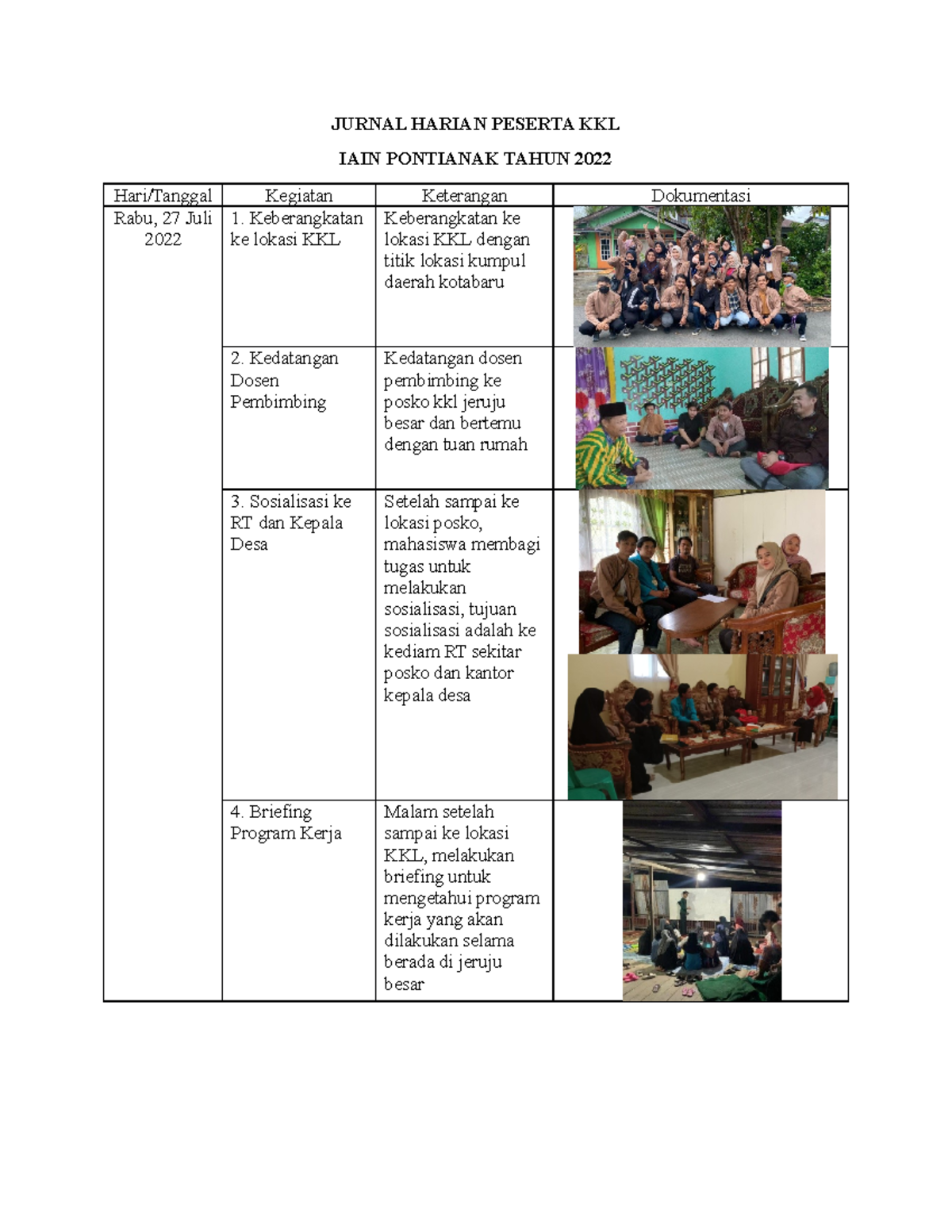 JURNAL HARIAN PESERTA KKL

IAIN PONTIANAK TAHUN 2022

| Hari/Tanggal | Kegiatan | Keterangan | Dokumentasi |
|---|---|---|---|
| Rabu, 27 Juli 2022 | 1. Keberangkatan ke lokasi KKL | Keberangkatan ke lokasi KKL dengan titik lokasi kumpul daerah kotabaru | |
| | 2. Kedatangan Dosen Pembimbing | Kedatangan dosen pembimbing ke posko kkl jeruju besar dan bertemu dengan tuan rumah | |
| | 3. Sosialisasi ke RT dan Kepala Desa | Setelah sampai ke lokasi posko, mahasiswa membagi tugas untuk melakukan sosialisasi, tujuan sosialisasi adalah ke kediam RT sekitar posko dan kantor kepala desa | |
| | 4. Briefing Program Kerja | Malam setelah sampai ke lokasi KKL, melakukan briefing untuk mengetahui program kerja yang akan dilakukan selama berada di jeruju besar | |